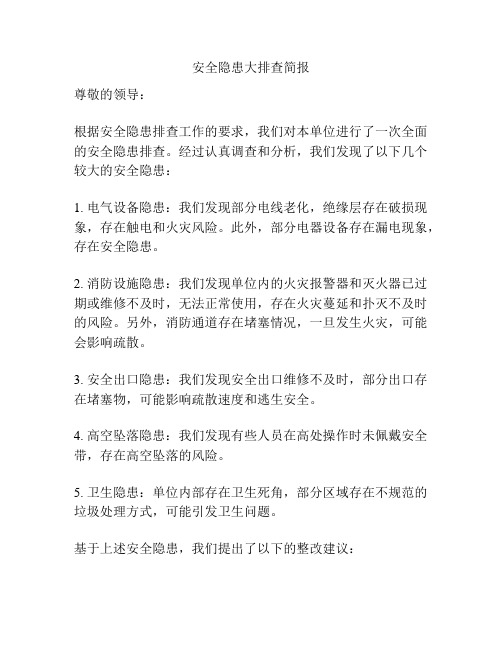 安全隐患大排查简报

尊敬的领导：

根据安全隐患排查工作的要求，我们对本单位进行了一次全面的安全隐患排查。经过认真调查和分析，我们发现了以下几个较大的安全隐患：

1. 电气设备隐患：我们发现部分电线老化，绝缘层存在破损现象，存在触电和火灾风险。此外，部分电器设备存在漏电现象，存在安全隐患。

2. 消防设施隐患：我们发现单位内的火灾报警器和灭火器已过期或维修不及时，无法正常使用，存在火灾蔓延和扑灭不及时的风险。另外，消防通道存在堵塞情况，一旦发生火灾，可能会影响疏散。

3. 安全出口隐患：我们发现安全出口维修不及时，部分出口存在堵塞物，可能影响疏散速度和逃生安全。

4. 高空坠落隐患：我们发现有些人员在高处操作时未佩戴安全带，存在高空坠落的风险。

5. 卫生隐患：单位内部存在卫生死角，部分区域存在不规范的垃圾处理方式，可能引发卫生问题。

基于上述安全隐患，我们提出了以下的整改建议：